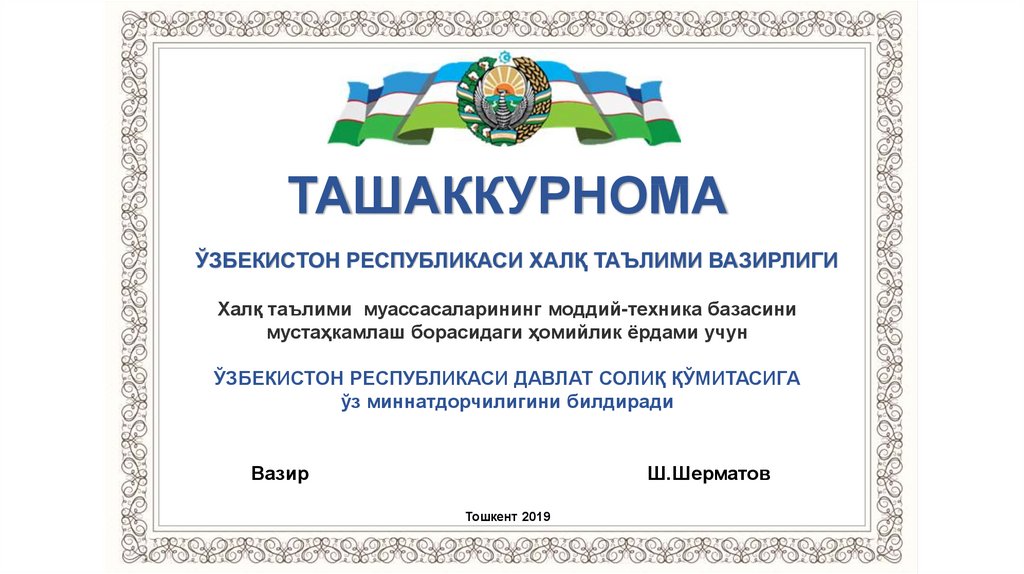 ТАШАККУРНОМА

ЎЗБЕКИСТОН РЕСПУБЛИКАСИ ХАЛҚ ТАЪЛИМИ ВАЗИРЛИГИ

Халқ таълими муассасаларининг моддий-техника базасини мустаҳкамлаш борасидаги ҳомийлик ёрдами учун

ЎЗБЕКИСТОН РЕСПУБЛИКАСИ ДАВЛАТ СОЛИҚ ҚЎМИТАСИГА
ўз миннатдорчилигини билдиради

Вазир

Ш.Шерматов

Тошкент 2019